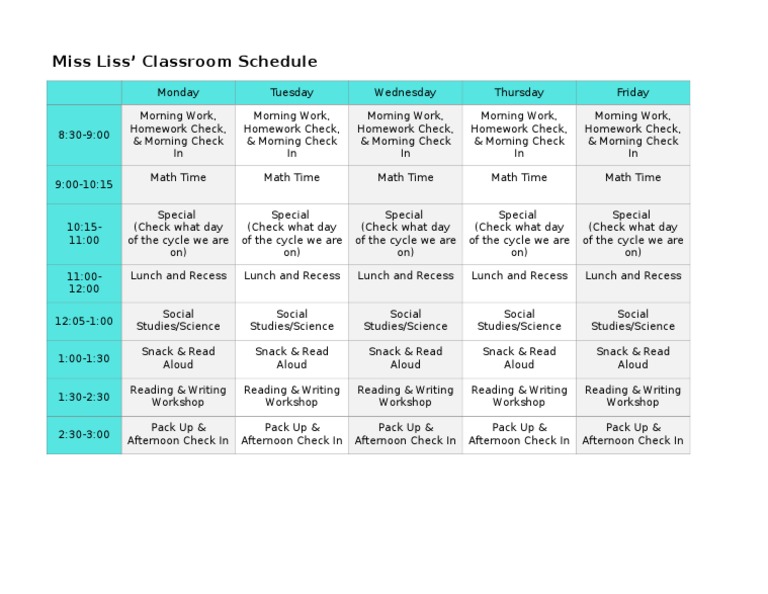 Miss Liss' Classroom Schedule

| | Monday | Tuesday | Wednesday | Thursday | Friday |
|---|---|---|---|---|---|
| 8:30-9:00 | Morning Work, Homework Check, & Morning Check In | Morning Work, Homework Check, & Morning Check In | Morning Work, Homework Check, & Morning Check In | Morning Work, Homework Check, & Morning Check In | Morning Work, Homework Check, & Morning Check In |
| 9:00-10:15 | Math Time | Math Time | Math Time | Math Time | Math Time |
| 10:15-11:00 | Special (Check what day of the cycle we are on) | Special (Check what day of the cycle we are on) | Special (Check what day of the cycle we are on) | Special (Check what day of the cycle we are on) | Special (Check what day of the cycle we are on) |
| 11:00-12:00 | Lunch and Recess | Lunch and Recess | Lunch and Recess | Lunch and Recess | Lunch and Recess |
| 12:05-1:00 | Social Studies/Science | Social Studies/Science | Social Studies/Science | Social Studies/Science | Social Studies/Science |
| 1:00-1:30 | Snack & Read Aloud | Snack & Read Aloud | Snack & Read Aloud | Snack & Read Aloud | Snack & Read Aloud |
| 1:30-2:30 | Reading & Writing Workshop | Reading & Writing Workshop | Reading & Writing Workshop | Reading & Writing Workshop | Reading & Writing Workshop |
| 2:30-3:00 | Pack Up & Afternoon Check In | Pack Up & Afternoon Check In | Pack Up & Afternoon Check In | Pack Up & Afternoon Check In | Pack Up & Afternoon Check In |